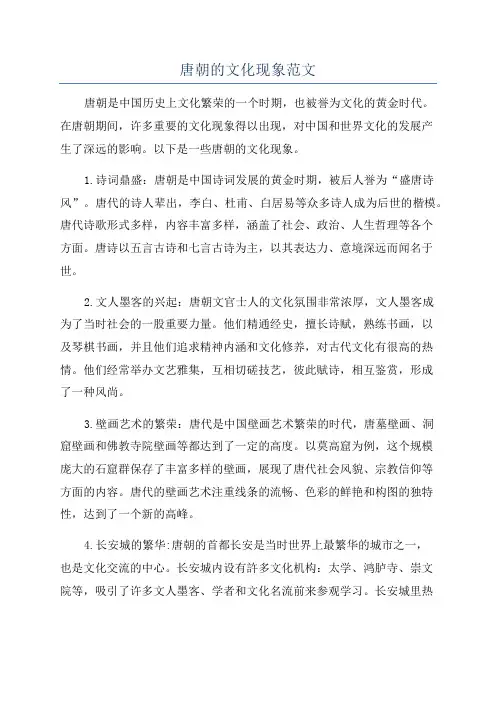 唐朝的文化现象范文

唐朝是中国历史上文化繁荣的一个时期，也被誉为文化的黄金时代。在唐朝期间，许多重要的文化现象得以出现，对中国和世界文化的发展产生了深远的影响。以下是一些唐朝的文化现象。

1.诗词鼎盛：唐朝是中国诗词发展的黄金时期，被后人誉为“盛唐诗风”。唐代的诗人辈出，李白、杜甫、白居易等众多诗人成为后世的楷模。唐代诗歌形式多样，内容丰富多样，涵盖了社会、政治、人生哲理等各个方面。唐诗以五言古诗和七言古诗为主，以其表达力、意境深远而闻名于世。

2.文人墨客的兴起：唐朝文官士人的文化氛围非常浓厚，文人墨客成为了当时社会的一股重要力量。他们精通经史，擅长诗赋，熟练书画，以及琴棋书画，并且他们追求精神内涵和文化修养，对古代文化有很高的热情。他们经常举办文艺雅集，互相切磋技艺，彼此赋诗，相互鉴赏，形成了一种风尚。

3.壁画艺术的繁荣：唐代是中国壁画艺术繁荣的时代，唐墓壁画、洞窟壁画和佛教寺院壁画等都达到了一定的高度。以莫高窟为例，这个规模庞大的石窟群保存了丰富多样的壁画，展现了唐代社会风貌、宗教信仰等方面的内容。唐代的壁画艺术注重线条的流畅、色彩的鲜艳和构图的独特性，达到了一个新的高峰。

4.长安城的繁华:唐朝的首都长安是当时世界上最繁华的城市之一，也是文化交流的中心。长安城内设有许多文化机构：太学、鸿胪寺、崇文院等，吸引了许多文人墨客、学者和文化名流前来参观学习。长安城里热